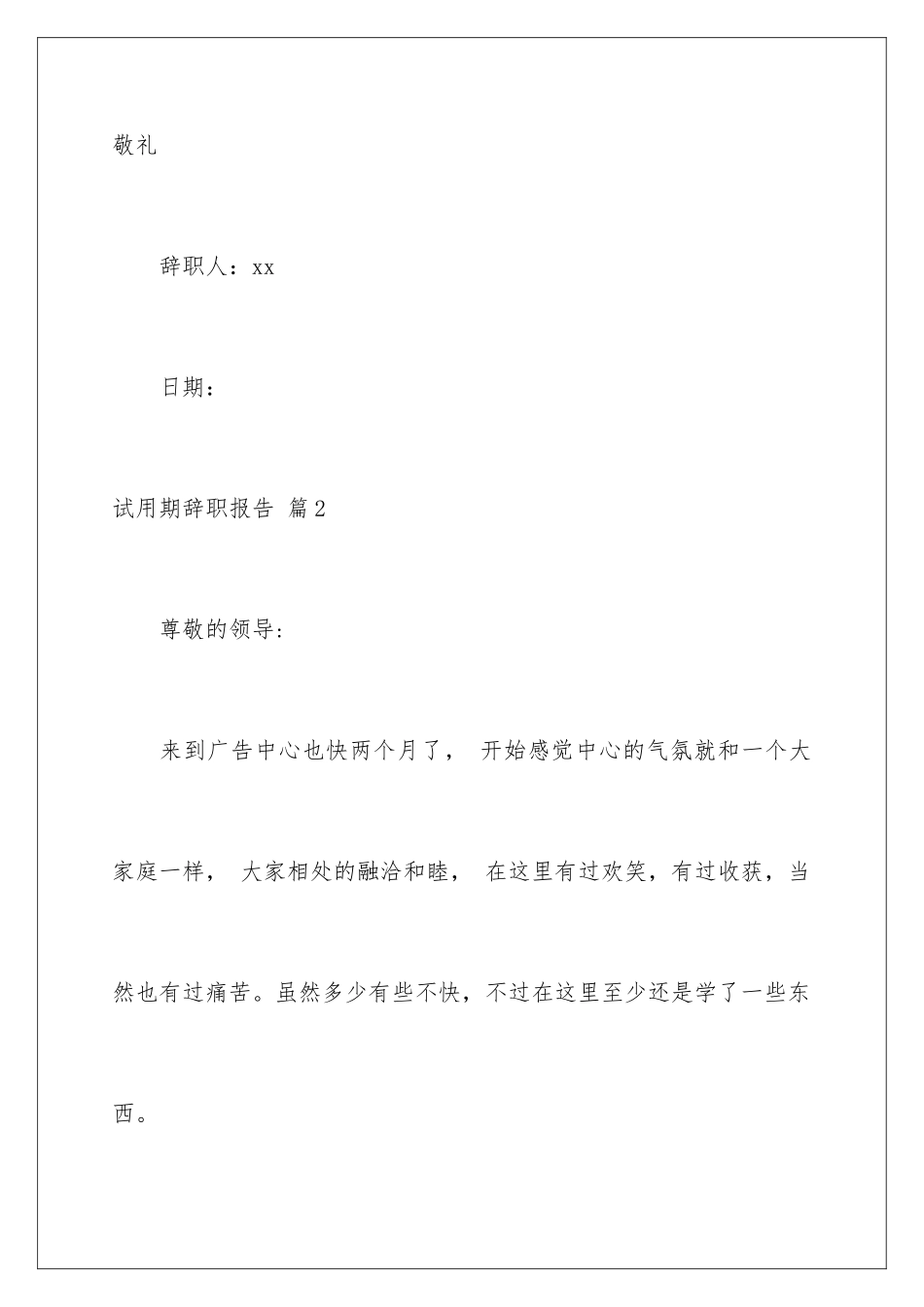 敬礼

辞职人：xx

日期：

试用期辞职报告 篇2

尊敬的领导：

来到广告中心也快两个月了， 开始感觉中心的气氛就和一个大家庭一样， 大家相处的融洽和睦， 在这里有过欢笑，有过收获，当然也有过痛苦。虽然多少有些不快，不过在这里至少还是学了一些东西。